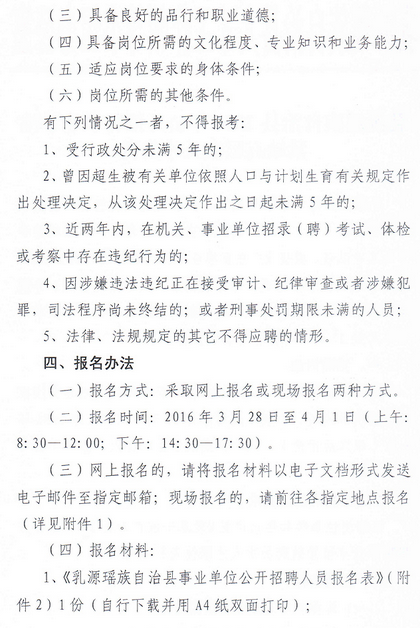 （三）具备良好的品行和职业道德；

（四）具备岗位所需的文化程度、专业知识和业务能力；

（五）适应岗位要求的身体条件；

（六）岗位所需的其他条件。

有下列情况之一者，不得报考：

1、受行政处分未满 5 年的；

2、曾因超生被有关单位依照人口与计划生育有关规定作出处理决定，从该处理决定作出之日起未满 5 年的；

3、近两年内，在机关、事业单位招录（聘）考试、体检或考察中存在违纪行为的；

4、因涉嫌违法违纪正在接受审计、纪律审查或者涉嫌犯罪，司法程序尚未终结的；或者刑事处罚期限未满的人员；

5、法律、法规规定的其它不得应聘的情形。

四、报名办法

（一）报名方式：采取网上报名或现场报名两种方式。

（二）报名时间：2016 年 3 月 28 日至 4 月 1 日（上午：8:30—12:00；下午：14:30—17:30）。

（三）网上报名的，请将报名材料以电子文档形式发送电子邮件至指定邮箱；现场报名的，请前往各指定地点报名（详见附件 1）。

（四）报名材料：

1、《乳源瑶族自治县事业单位公开招聘人员报名表》（附件 2）1 份（自行下载并用 A4 纸双面打印）；